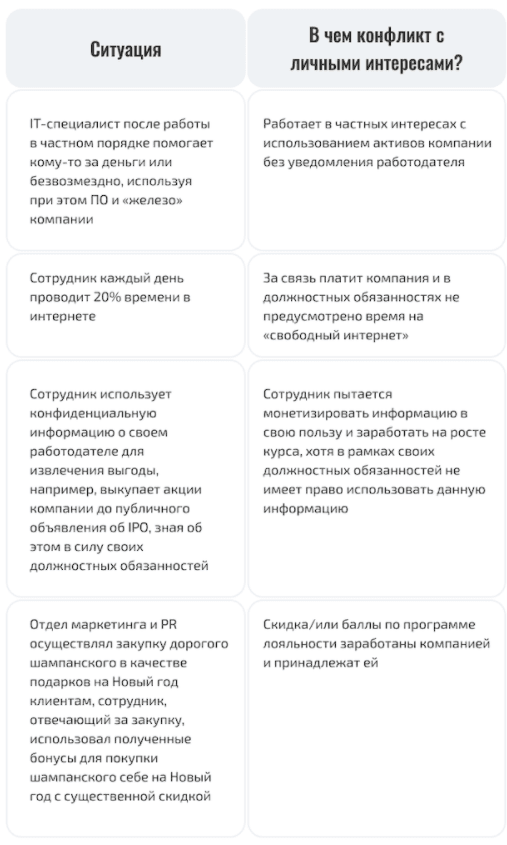 | Ситуация | В чем конфликт с личными интересами? |
|---|---|
| IT-специалист после работы в частном порядке помогает кому-то за деньги или безвозмездно, используя при этом ПО и «железо» компании | Работает в частных интересах с использованием активов компании без уведомления работодателя |
| Сотрудник каждый день проводит 20% времени в интернете | За связь платит компания и в должностных обязанностях не предусмотрено время на «свободный интернет» |
| Сотрудник использует конфиденциальную информацию о своем работодателе для извлечения выгоды, например, выкупает акции компании до публичного объявления об IPO, зная об этом в силу своих должностных обязанностей | Сотрудник пытается монетизировать информацию в свою пользу и заработать на росте курса, хотя в рамках своих должностных обязанностей не имеет право использовать данную информацию |
| Отдел маркетинга и PR осуществлял закупку дорогого шампанского в качестве подарков на Новый год клиентам, сотрудник, отвечающий за закупку, использовал полученные бонусы для покупки шампанского себе на Новый год с существенной скидкой | Скидка/или баллы по программе лояльности заработаны компанией и принадлежат ей |